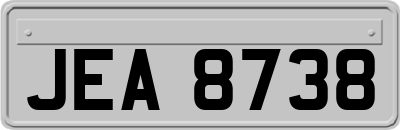 JEA 8738